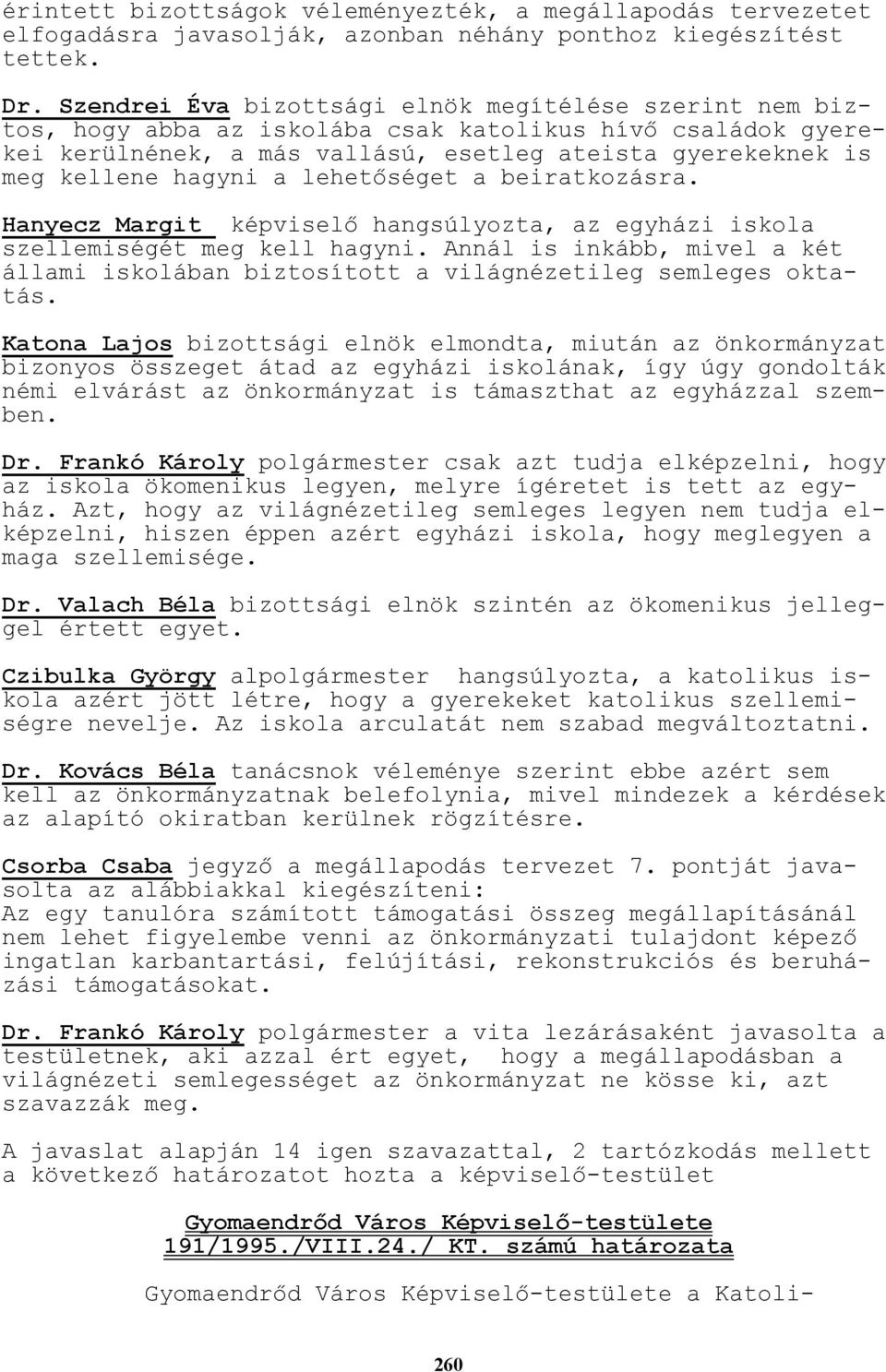 érintett bizottságok véleményezték, a megállapodás tervezetet elfogadásra javasolják, azonban néhány ponthoz kiegészítést tettek.

Dr. Szendrei Éva bizottsági elnök megítélése szerint nem biztos, hogy abba az iskolába csak katolikus hívő családok gyerekei kerülnének, a más vallású, esetleg ateista gyerekeknek is meg kellene hagyni a lehetőséget a beiratkozásra.

Hanyecz Margit képviselő hangsúlyozta, az egyházi iskola szellemiségét meg kell hagyni. Annál is inkább, mivel a két állami iskolában biztosított a világnézetileg semleges oktatás.

Katona Lajos bizottsági elnök elmondta, miután az önkormányzat bizonyos összeget átad az egyházi iskolának, így úgy gondolták némi elvárást az önkormányzat is támaszthat az egyházzal szemben.

Dr. Frankó Károly polgármester csak azt tudja elképzelni, hogy az iskola ökomenikus legyen, melyre ígéretet is tett az egyház. Azt, hogy az világnézetileg semleges legyen nem tudja elképzelni, hiszen éppen azért egyházi iskola, hogy meglegyen a maga szellemisége.

Dr. Valach Béla bizottsági elnök szintén az ökomenikus jelleggel értett egyet.

Czibulka György alpolgármester hangsúlyozta, a katolikus iskola azért jött létre, hogy a gyerekeket katolikus szellemiségre nevelje. Az iskola arculatát nem szabad megváltoztatni.

Dr. Kovács Béla tanácsnok véleménye szerint ebbe azért sem kell az önkormányzatnak belefolynia, mivel mindezek a kérdések az alapító okiratban kerülnek rögzítésre.

Csorba Csaba jegyző a megállapodás tervezet 7. pontját javasolta az alábbiakkal kiegészíteni:
Az egy tanulóra számított támogatási összeg megállapításánál nem lehet figyelembe venni az önkormányzati tulajdont képező ingatlan karbantartási, felújítási, rekonstrukciós és beruházási támogatásokat.

Dr. Frankó Károly polgármester a vita lezárásaként javasolta a testületnek, aki azzal ért egyet, hogy a megállapodásban a világnézeti semlegességet az önkormányzat ne kösse ki, azt szavazzák meg.

A javaslat alapján 14 igen szavazattal, 2 tartózkodás mellett a következő határozatot hozta a képviselő-testület

Gyomaendrőd Város Képviselő-testülete
191/1995./VIII.24./ KT. számú határozata

Gyomaendrőd Város Képviselő-testülete a Katoli-

260